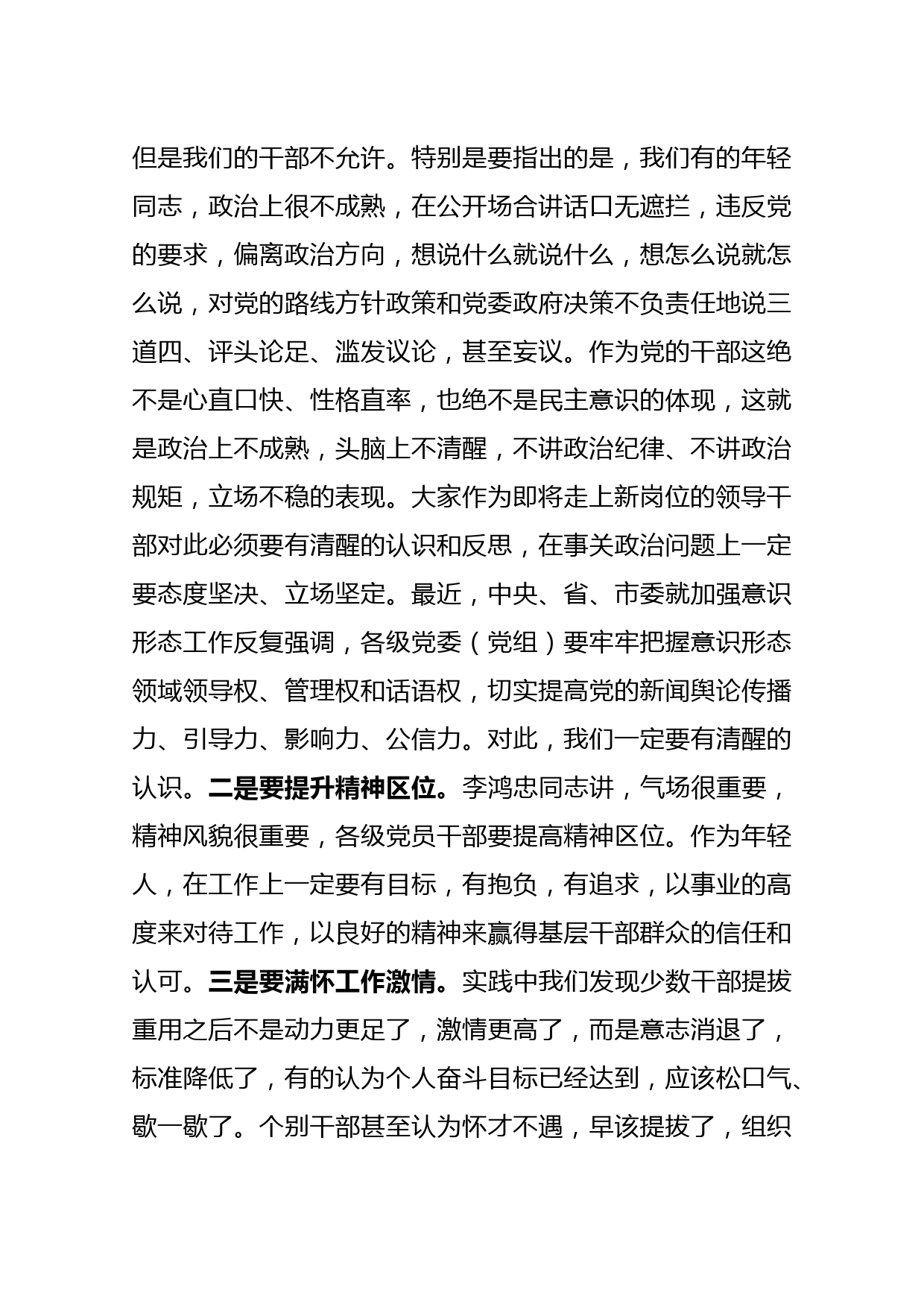 但是我们的干部不允许。特别是要指出的是，我们有的年轻同志，政治上很不成熟，在公开场合讲话口无遮拦，违反党的要求，偏离政治方向，想说什么就说什么，想怎么说就怎么说，对党的路线方针政策和党委政府决策不负责任地说三道四、评头论足、滥发议论，甚至妄议。作为党的干部这绝不是心直口快、性格直率，也绝不是民主意识的体现，这就是政治上不成熟，头脑上不清醒，不讲政治纪律、不讲政治规矩，立场不稳的表现。大家作为即将走上新岗位的领导干部对此必须要有清醒的认识和反思，在事关政治问题上一定要态度坚决、立场坚定。最近，中央、省、市委就加强意识形态工作反复强调，各级党委（党组）要牢牢把握意识形态领域领导权、管理权和话语权，切实提高党的新闻舆论传播力、引导力、影响力、公信力。对此，我们一定要有清醒的认识。二是要提升精神区位。李鸿忠同志讲，气场很重要，精神风貌很重要，各级党员干部要提高精神区位。作为年轻人，在工作上一定要有目标，有抱负，有追求，以事业的高度来对待工作，以良好的精神来赢得基层干部群众的信任和认可。三是要满怀工作激情。实践中我们发现少数干部提拔重用之后不是动力更足了，激情更高了，而是意志消退了，标准降低了，有的认为个人奋斗目标已经达到，应该松口气、歇一歇了。个别干部甚至认为怀才不遇，早该提拔了，组织